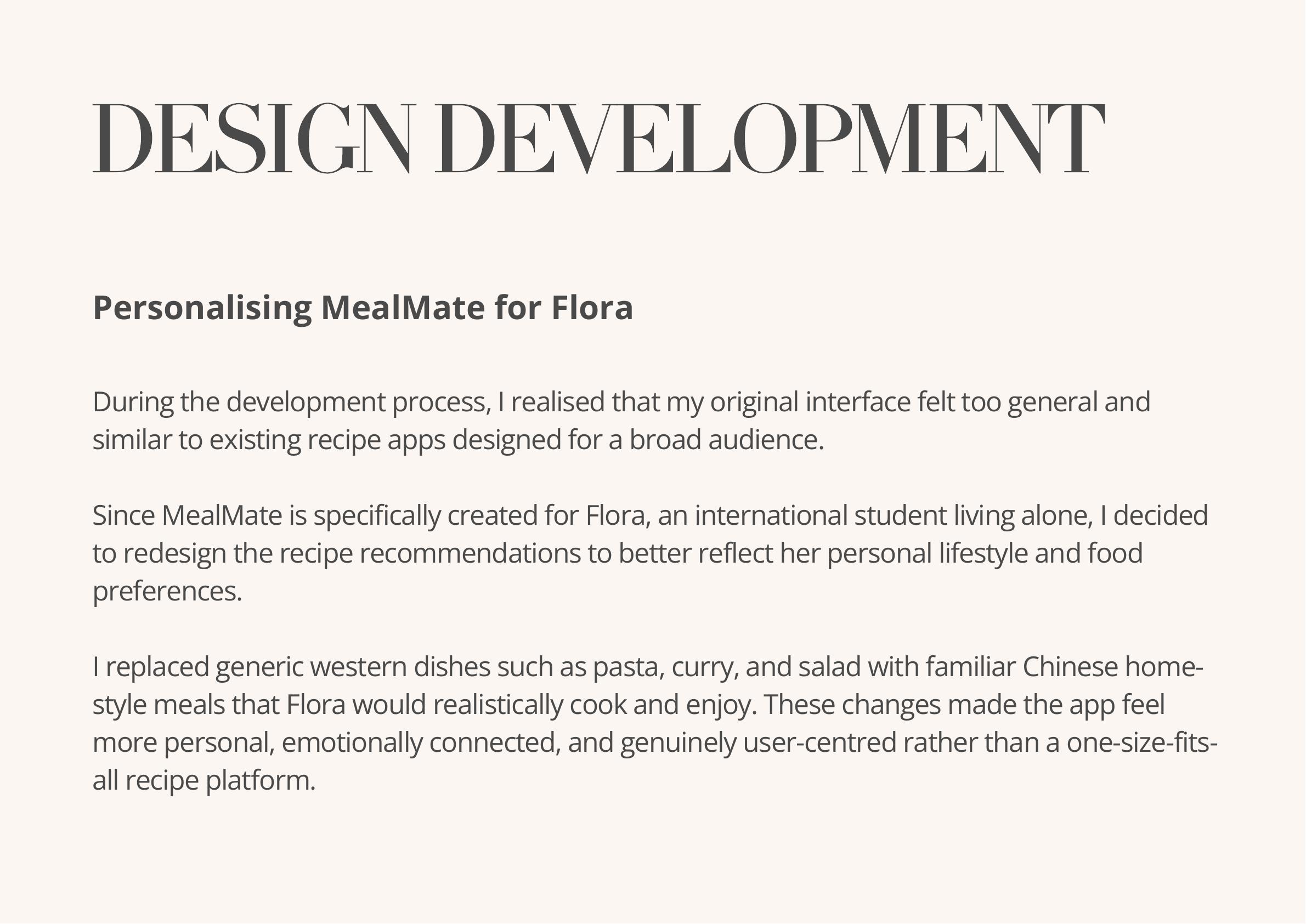 DESIGN DEVELOPMENT

Personalising MealMate for Flora

During the development process, I realised that my original interface felt too general and similar to existing recipe apps designed for a broad audience.

Since MealMate is specifically created for Flora, an international student living alone, I decided to redesign the recipe recommendations to better reflect her personal lifestyle and food preferences.

I replaced generic western dishes such as pasta, curry, and salad with familiar Chinese home-style meals that Flora would realistically cook and enjoy. These changes made the app feel more personal, emotionally connected, and genuinely user-centred rather than a one-size-fits-all recipe platform.